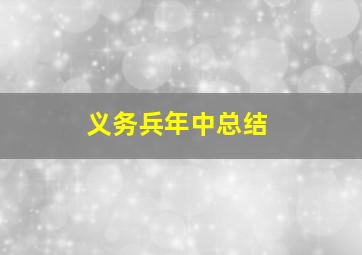 义务兵年中总结